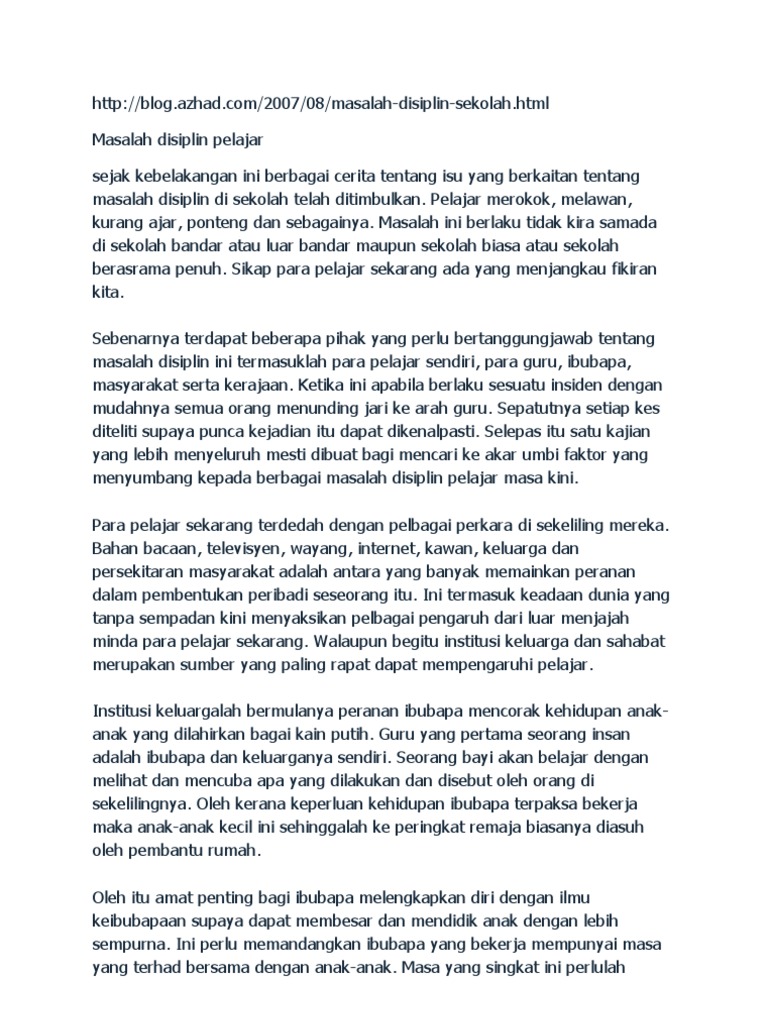 http://blog.azhad.com/2007/08/masalah-disiplin-sekolah.html

Masalah disiplin pelajar

sejak kebelakangan ini berbagai cerita tentang isu yang berkaitan tentang masalah disiplin di sekolah telah ditimbulkan. Pelajar merokok, melawan, kurang ajar, ponteng dan sebagainya. Masalah ini berlaku tidak kira samada di sekolah bandar atau luar bandar maupun sekolah biasa atau sekolah berasrama penuh. Sikap para pelajar sekarang ada yang menjangkau fikiran kita.

Sebenarnya terdapat beberapa pihak yang perlu bertanggungjawab tentang masalah disiplin ini termasuklah para pelajar sendiri, para guru, ibubapa, masyarakat serta kerajaan. Ketika ini apabila berlaku sesuatu insiden dengan mudahnya semua orang menunding jari ke arah guru. Sepatutnya setiap kes diteliti supaya punca kejadian itu dapat dikenalpasti. Selepas itu satu kajian yang lebih menyeluruh mesti dibuat bagi mencari ke akar umbi faktor yang menyumbang kepada berbagai masalah disiplin pelajar masa kini.

Para pelajar sekarang terdedah dengan pelbagai perkara di sekeliling mereka. Bahan bacaan, televisyen, wayang, internet, kawan, keluarga dan persekitaran masyarakat adalah antara yang banyak memainkan peranan dalam pembentukan peribadi seseorang itu. Ini termasuk keadaan dunia yang tanpa sempadan kini menyaksikan pelbagai pengaruh dari luar menjajah minda para pelajar sekarang. Walaupun begitu institusi keluarga dan sahabat merupakan sumber yang paling rapat dapat mempengaruhi pelajar.

Institusi keluargalah bermulanya peranan ibubapa mencorak kehidupan anak-anak yang dilahirkan bagai kain putih. Guru yang pertama seorang insan adalah ibubapa dan keluarganya sendiri. Seorang bayi akan belajar dengan melihat dan mencuba apa yang dilakukan dan disebut oleh orang di sekelilingnya. Oleh kerana keperluan kehidupan ibubapa terpaksa bekerja maka anak-anak kecil ini sehinggalah ke peringkat remaja biasanya diasuh oleh pembantu rumah.

Oleh itu amat penting bagi ibubapa melengkapkan diri dengan ilmu keibubapaan supaya dapat membesar dan mendidik anak dengan lebih sempurna. Ini perlu memandangkan ibubapa yang bekerja mempunyai masa yang terhad bersama dengan anak-anak. Masa yang singkat ini perlulah